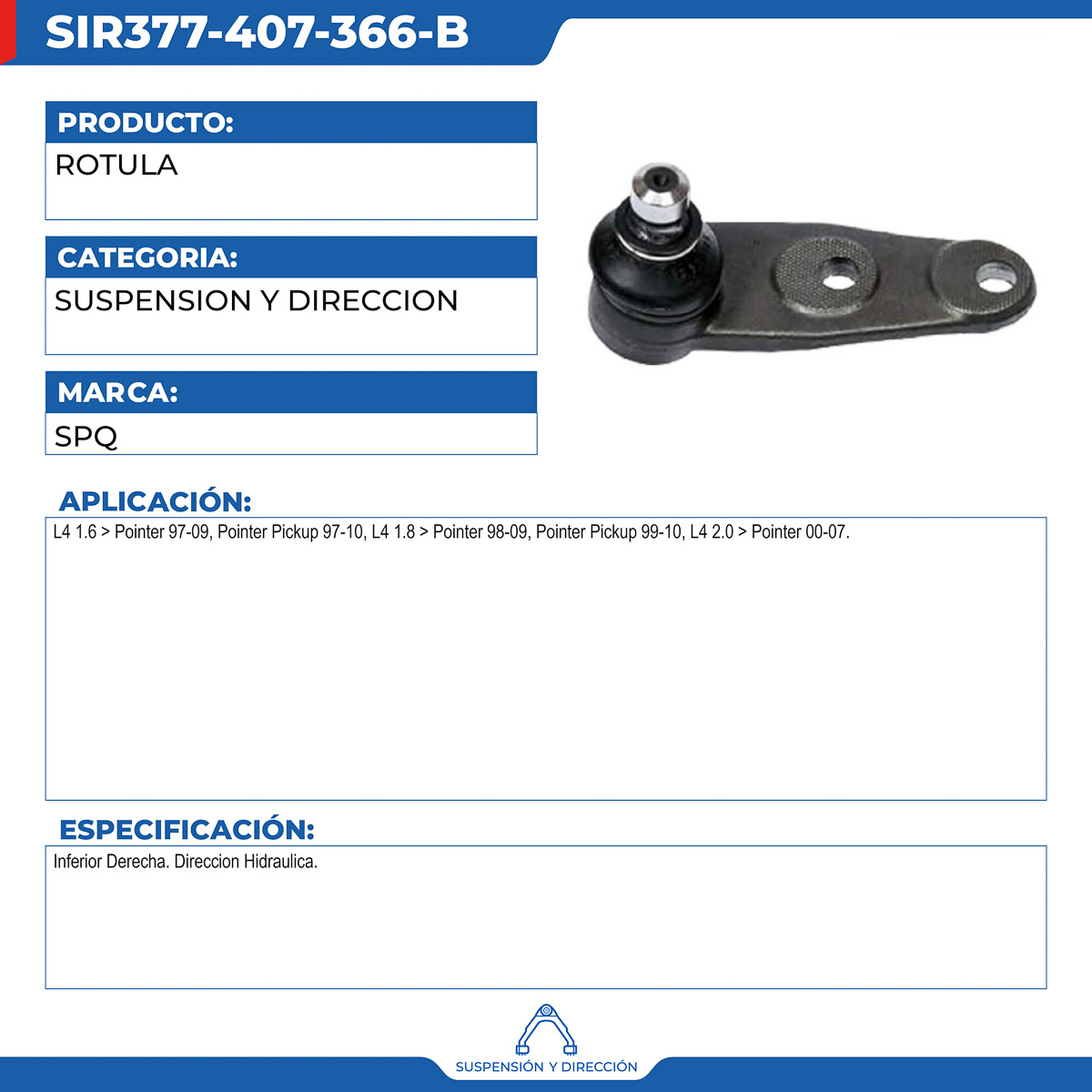 SIR377-407-366-B

PRODUCTO:
ROTULA

CATEGORIA:
SUSPENSION Y DIRECCION

MARCA:
SPQ

APLICACIÓN:
L4 1.6 > Pointer 97-09, Pointer Pickup 97-10, L4 1.8 > Pointer 98-09, Pointer Pickup 99-10, L4 2.0 > Pointer 00-07.

ESPECIFICACIÓN:
Inferior Derecha. Direccion Hidraulica.

SUSPENSIÓN Y DIRECCIÓN